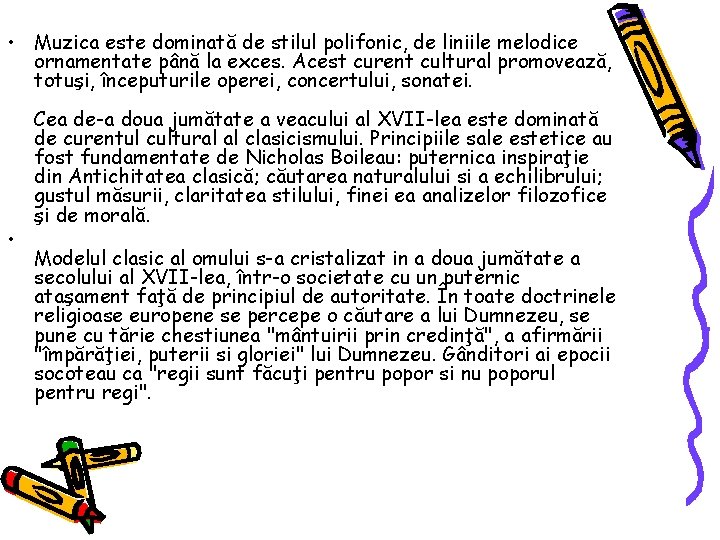 • Muzica este dominată de stilul polifonic, de liniile melodice ornamentate până la exces. Acest curent cultural promovează, totuşi, începuturile operei, concertului, sonatei.

Cea de-a doua jumătate a veacului al XVII-lea este dominată de curentul cultural al clasicismului. Principiile sale estetice au fost fundamentate de Nicholas Boileau: puternica inspiraţie din Antichitatea clasică; căutarea naturalului si a echilibrului; gustul măsurii, claritatea stilului, finei ea analizelor filozofice şi de morală.

•

Modelul clasic al omului s-a cristalizat in a doua jumătate a secolului al XVII-lea, într-o societate cu un puternic ataşament faţă de principiul de autoritate. În toate doctrinele religioase europene se percepe o căutare a lui Dumnezeu, se pune cu tărie chestiunea "mântuirii prin credinţă", a afirmării "împărăţiei, puterii si gloriei" lui Dumnezeu. Gânditori ai epocii socoteau ca "regii sunt făcuţi pentru popor si nu poporul pentru regi".